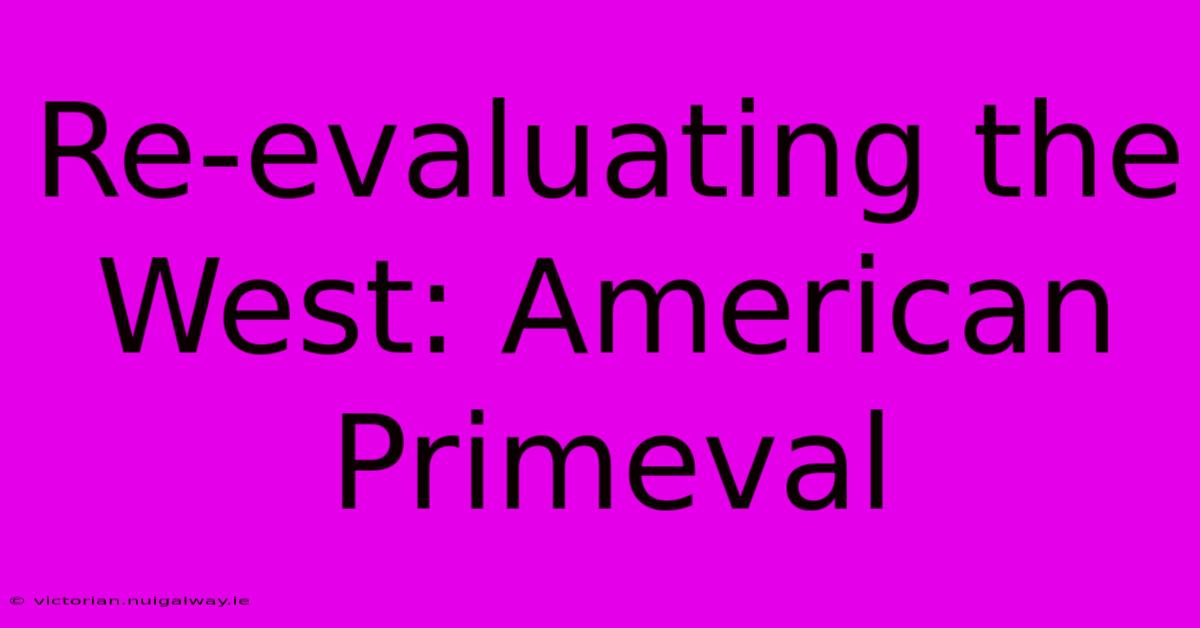 Re-evaluating the West: American Primeval

© victorian.nuigalway.ie